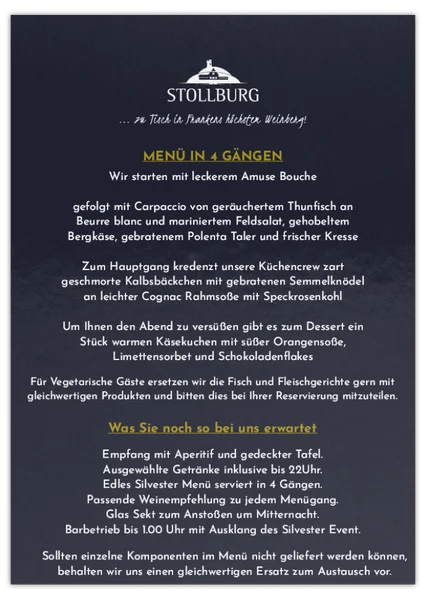 STOLLBURG

... zu Tisch in Frankens höchstem Weinberg!

MENÜ IN 4 GÄNGEN

Wir starten mit leckerem Amuse Bouche

gefolgt mit Carpaccio von geräuchertem Thunfisch an Beurre blanc und mariniertem Feldsalat, gehobeltem Bergkäse, gebratenem Polenta Taler und frischer Kresse

Zum Hauptgang kredenzt unsere Küchencrew zart geschmorte Kalbsbäckchen mit gebratenen Semmelknödel an leichter Cognac Rahmsoße mit Speckrosenkohl

Um Ihnen den Abend zu versüßen gibt es zum Dessert ein Stück warmen Käsekuchen mit süßer Orangensoße, Limettensorbet und Schokoladenflakes

Für Vegetarische Gäste ersetzen wir die Fisch und Fleischgerichte gern mit gleichwertigen Produkten und bitten dies bei Ihrer Reservierung mitzuteilen.

Was Sie noch so bei uns erwartet

Empfang mit Aperitif und gedeckter Tafel.
Ausgewählte Getränke inklusive bis 22Uhr.
Edles Silvester Menü serviert in 4 Gängen.
Passende Weinempfehlung zu jedem Menügang.
Glas Sekt zum Anstoßen um Mitternacht.
Barbetrieb bis 1.00 Uhr mit Ausklang des Silvester Event.

Sollten einzelne Komponenten im Menü nicht geliefert werden können, behalten wir uns einen gleichwertigen Ersatz zum Austausch vor.